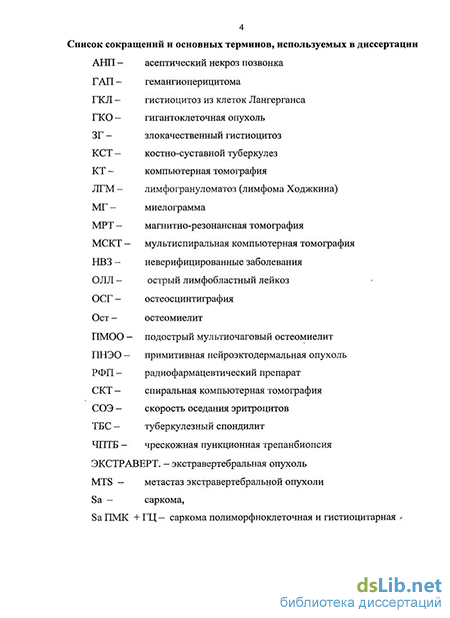 4

Список сокращений и основных терминов, используемых в диссертации

АНП – асептический некроз позвонка

ГАП – гемангиоперицитома

ГКЛ – гистиоцитоз из клеток Лангерганса

ГКО – гигантоклеточная опухоль

ЗГ – злокачественный гистиоцитоз

КСТ – костно-суставной туберкулез

КТ – компьютерная томография

ЛГМ – лимфогрануломатоз (лимфома Ходжкина)

МГ – миелограмма

МРТ – магнитно-резонансная томография

МСКТ – мультиспиральная компьютерная томография

НВЗ – неверифицированные заболевания

ОЛЛ – острый лимфобластный лейкоз

ОСГ – остеосцинтиграфия

Ост – остеомиелит

ПМОО – подострый мультиочаговый остеомиелит

ПНЭО – примитивная нейроэктодермальная опухоль

РФП – радиофармацевтический препарат

СКТ – спиральная компьютерная томография

СОЭ – скорость оседания эритроцитов

ТБС – туберкулезный спондилит

ЧПТБ – чрескожная пункционная трепанбиопсия

ЭКСТРАВЕРТ. – экстравертебральная опухоль

MTS – метастаз экстравертебральной опухоли

Sa – саркома,

Sa ПМК + ГЦ – саркома полиморфноклеточная и гистиоцитарная

dsLib.net
библиотека диссертаций